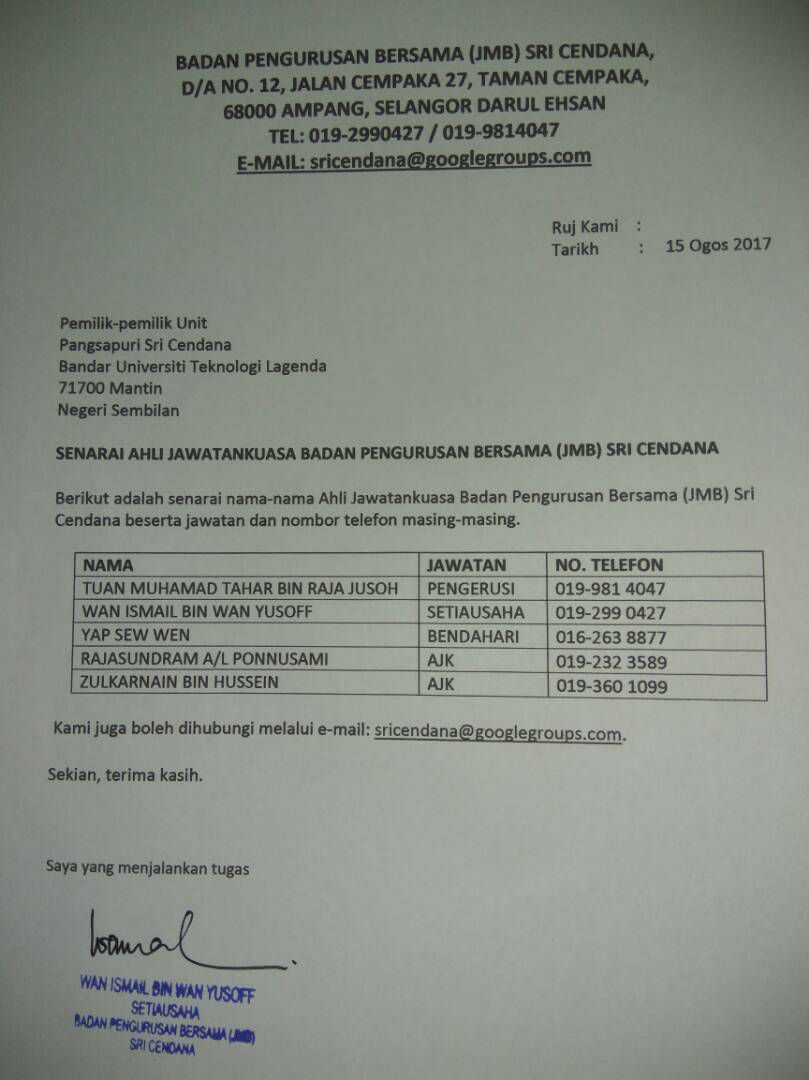 BADAN PENGURUSAN BERSAMA (JMB) SRI CENDANA,
D/A NO. 12, JALAN CEMPAKA 27, TAMAN CEMPAKA,
68000 AMPANG, SELANGOR DARUL EHSAN
TEL: 019-2990427 / 019-9814047
E-MAIL: sricendana@googlegroups.com

Ruj Kami :
Tarikh : 15 Ogos 2017

Pemilik-pemilik Unit
Pangsapuri Sri Cendana
Bandar Universiti Teknologi Lagenda
71700 Mantin
Negeri Sembilan

SENARAI AHLI JAWATANKUASA BADAN PENGURUSAN BERSAMA (JMB) SRI CENDANA

Berikut adalah senarai nama-nama Ahli Jawatankuasa Badan Pengurusan Bersama (JMB) Sri Cendana beserta jawatan dan nombor telefon masing-masing.

| NAMA | JAWATAN | NO. TELEFON |
|---|---|---|
| TUAN MUHAMAD TAHAR BIN RAJA JUSOH | PENGERUSI | 019-981 4047 |
| WAN ISMAIL BIN WAN YUSOFF | SETIAUSAHA | 019-299 0427 |
| YAP SEW WEN | BENDAHARI | 016-263 8877 |
| RAJASUNDRAM A/L PONNUSAMI | AJK | 019-232 3589 |
| ZULKARNAIN BIN HUSSEIN | AJK | 019-360 1099 |

Kami juga boleh dihubungi melalui e-mail: sricendana@googlegroups.com.

Sekian, terima kasih.

Saya yang menjalankan tugas

Ismail

WAN ISMAIL BIN WAN YUSOFF
SETIAUSAHA
BADAN PENGURUSAN BERSAMA (JMB)
SRI CENDANA